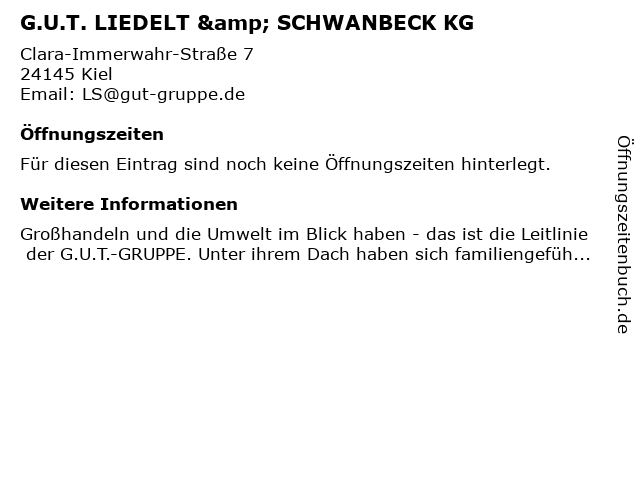 G.U.T. LIEDELT &amp; SCHWANBECK KG

Clara-Immerwahr-Straße 7
24145 Kiel
Email: LS@gut-gruppe.de

Öffnungszeiten

Für diesen Eintrag sind noch keine Öffnungszeiten hinterlegt.

Weitere Informationen

Großhandeln und die Umwelt im Blick haben - das ist die Leitlinie der G.U.T.-GRUPPE. Unter ihrem Dach haben sich familiengefüh...

Öffnungszeitenbuch.de